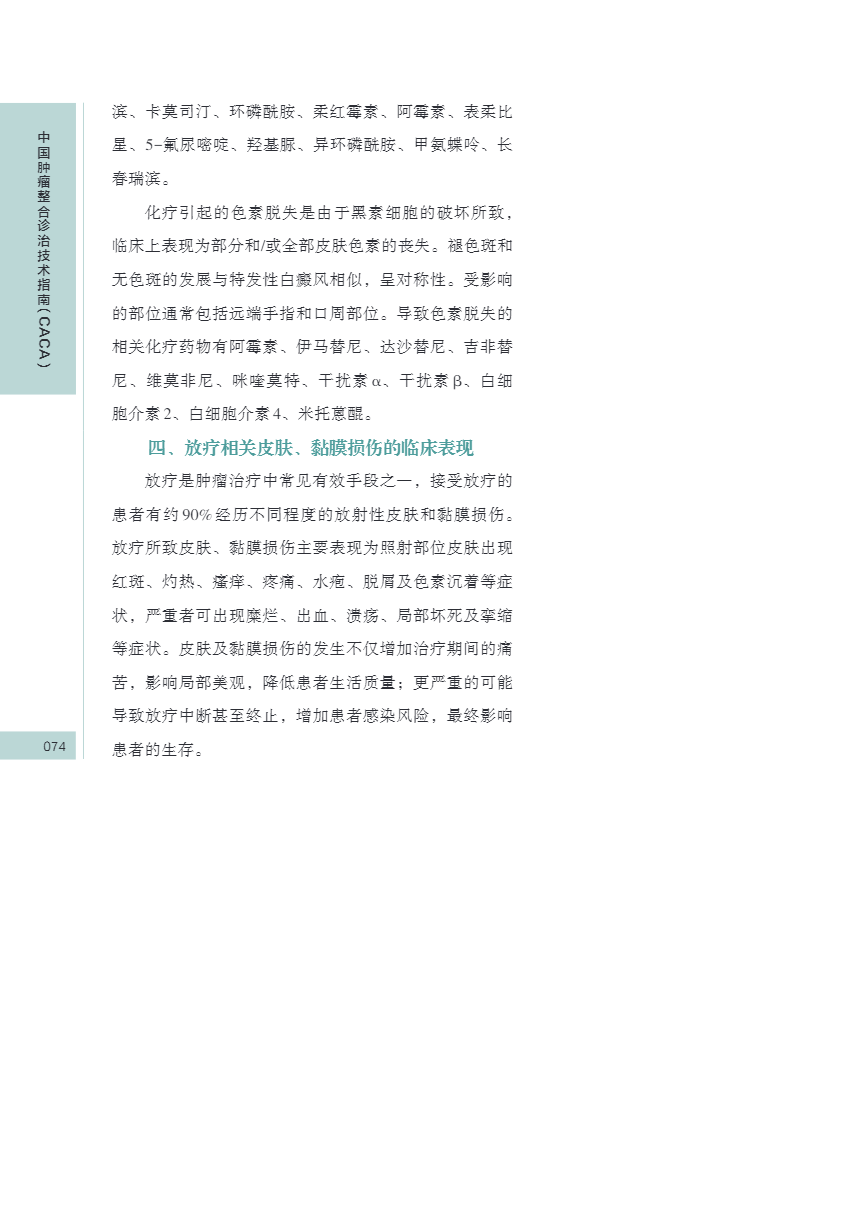 中国肿瘤整合诊治技术指南（CACA）

滨、卡莫司汀、环磷酰胺、柔红霉素、阿霉素、表柔比星、5-氟尿嘧啶、羟基脲、异环磷酰胺、甲氨蝶呤、长春瑞滨。

化疗引起的色素脱失是由于黑素细胞的破坏所致，临床上表现为部分和/或全部皮肤色素的丧失。褪色斑和无色斑的发展与特发性白癜风相似，呈对称性。受影响的部位通常包括远端手指和口周部位。导致色素脱失的相关化疗药物有阿霉素、伊马替尼、达沙替尼、吉非替尼、维莫非尼、咪喹莫特、干扰素α、干扰素β、白细胞介素2、白细胞介素4、米托蒽醌。

四、放疗相关皮肤、黏膜损伤的临床表现

放疗是肿瘤治疗中常见有效手段之一，接受放疗的患者有约90%经历不同程度的放射性皮肤和黏膜损伤。放疗所致皮肤、黏膜损伤主要表现为照射部位皮肤出现红斑、灼热、瘙痒、疼痛、水疱、脱屑及色素沉着等症状，严重者可出现糜烂、出血、溃疡、局部坏死及挛缩等症状。皮肤及黏膜损伤的发生不仅增加治疗期间的痛苦，影响局部美观，降低患者生活质量；更严重的可能导致放疗中断甚至终止，增加患者感染风险，最终影响患者的生存。

074